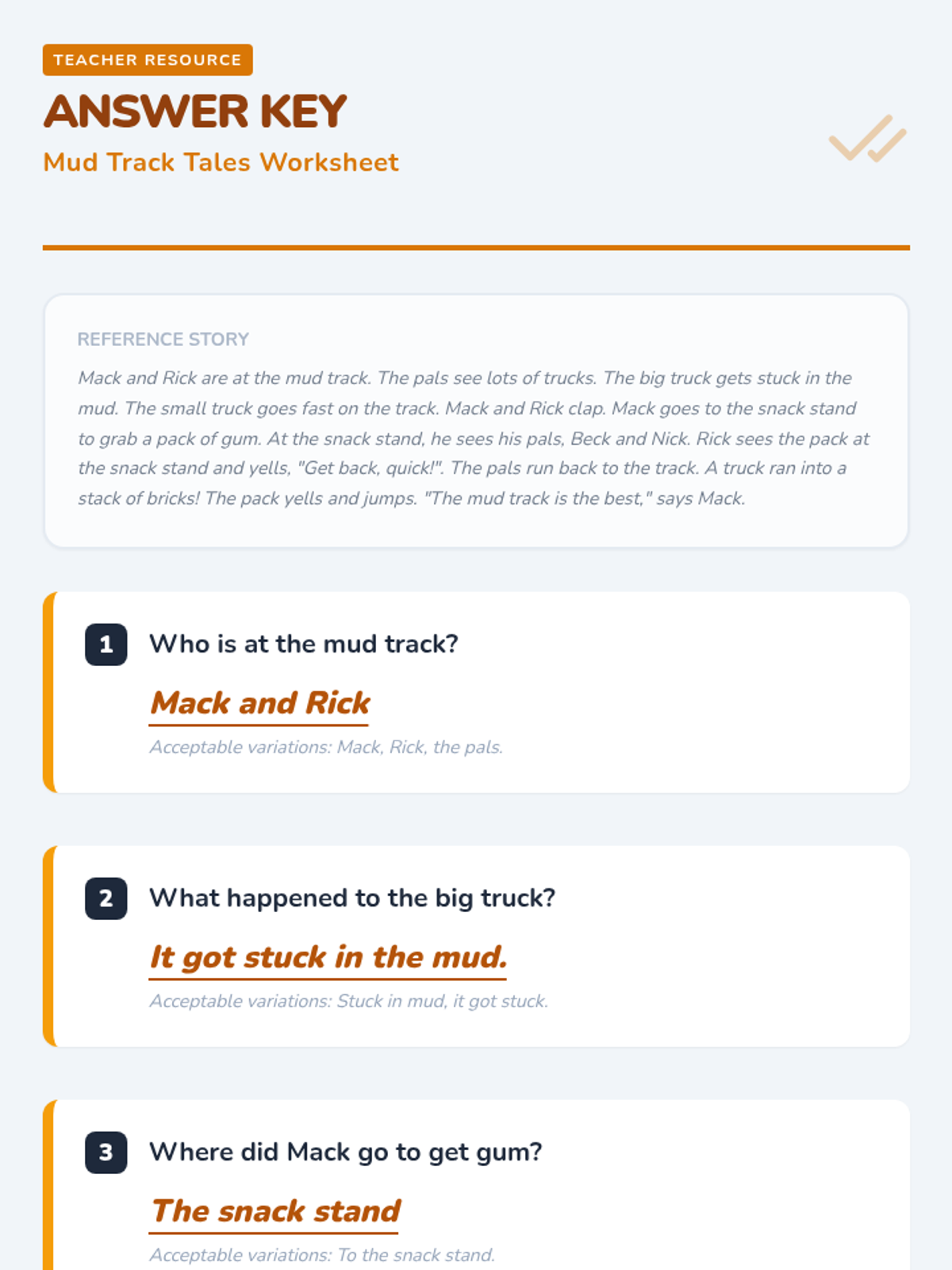 TEACHER RESOURCE

ANSWER KEY

Mud Track Tales Worksheet

REFERENCE STORY

Mack and Rick are at the mud track. The pals see lots of trucks. The big truck gets stuck in the mud. The small truck goes fast on the track. Mack and Rick clap. Mack goes to the snack stand to grab a pack of gum. At the snack stand, he sees his pals, Beck and Nick. Rick sees the pack at the snack stand and yells, "Get back, quick!". The pals run back to the track. A truck ran into a stack of bricks! The pack yells and jumps. "The mud track is the best," says Mack.

1 Who is at the mud track?

Mack and Rick

Acceptable variations: Mack, Rick, the pals.

2 What happened to the big truck?

It got stuck in the mud.

Acceptable variations: Stuck in mud, it got stuck.

3 Where did Mack go to get gum?

The snack stand

Acceptable variations: To the snack stand.